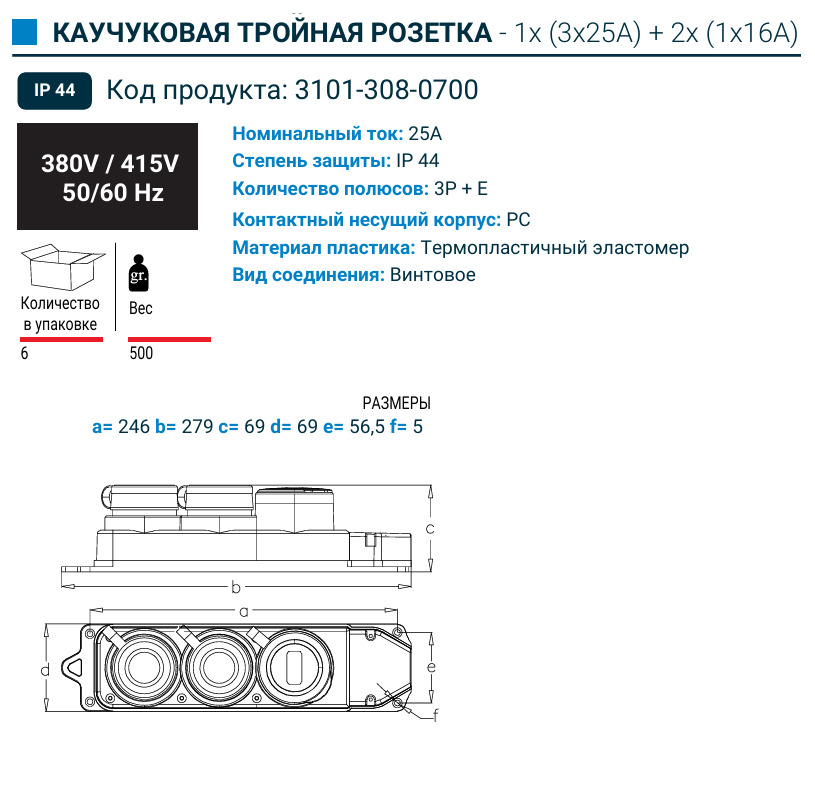 КАУЧУКОВАЯ ТРОЙНАЯ РОЗЕТКА - 1x (3x25A) + 2x (1x16A)

IP 44

Код продукта: 3101-308-0700

380V / 415V
50/60 Hz

Номинальный ток: 25A
Степень защиты: IP 44
Количество полюсов: 3P + E
Контактный несущий корпус: PC
Материал пластика: Термопластичный эластомер
Вид соединения: Винтовое

Количество в упаковке
6

gr.
Вес
500

РАЗМЕРЫ
a= 246 b= 279 c= 69 d= 69 e= 56,5 f= 5

c
b
a
d
e
f